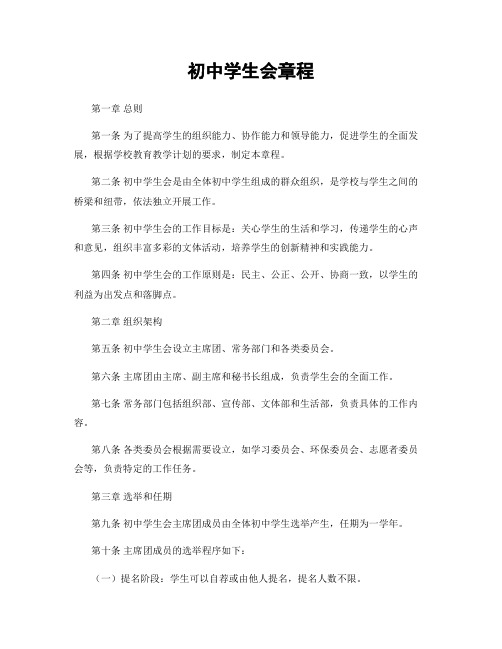 初中学生会章程

第一章 总则

第一条 为了提高学生的组织能力、协作能力和领导能力，促进学生的全面发展，根据学校教育教学计划的要求，制定本章程。

第二条 初中学生会是由全体初中学生组成的群众组织，是学校与学生之间的桥梁和纽带，依法独立开展工作。

第三条 初中学生会的工作目标是：关心学生的生活和学习，传递学生的心声和意见，组织丰富多彩的文体活动，培养学生的创新精神和实践能力。

第四条 初中学生会的工作原则是：民主、公正、公开、协商一致，以学生的利益为出发点和落脚点。

第二章 组织架构

第五条 初中学生会设立主席团、常务部门和各类委员会。

第六条 主席团由主席、副主席和秘书长组成，负责学生会的全面工作。

第七条 常务部门包括组织部、宣传部、文体部和生活部，负责具体的工作内容。

第八条 各类委员会根据需要设立，如学习委员会、环保委员会、志愿者委员会等，负责特定的工作任务。

第三章 选举和任期

第九条 初中学生会主席团成员由全体初中学生选举产生，任期为一学年。

第十条 主席团成员的选举程序如下：

（一）提名阶段：学生可以自荐或由他人提名，提名人数不限。